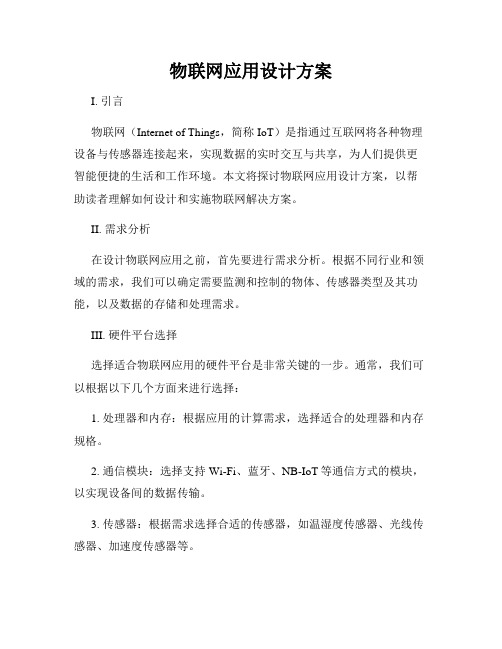 物联网应用设计方案

I. 引言

物联网（Internet of Things，简称 IoT）是指通过互联网将各种物理设备与传感器连接起来，实现数据的实时交互与共享，为人们提供更智能便捷的生活和工作环境。本文将探讨物联网应用设计方案，以帮助读者理解如何设计和实施物联网解决方案。

II. 需求分析

在设计物联网应用之前，首先要进行需求分析。根据不同行业和领域的需求，我们可以确定需要监测和控制的物体、传感器类型及其功能，以及数据的存储和处理需求。

III. 硬件平台选择

选择适合物联网应用的硬件平台是非常关键的一步。通常，我们可以根据以下几个方面来进行选择：

1. 处理器和内存：根据应用的计算需求，选择适合的处理器和内存规格。

2. 通信模块：选择支持 Wi-Fi、蓝牙、NB-IoT 等通信方式的模块，以实现设备间的数据传输。

3. 传感器：根据需求选择合适的传感器，如温湿度传感器、光线传感器、加速度传感器等。